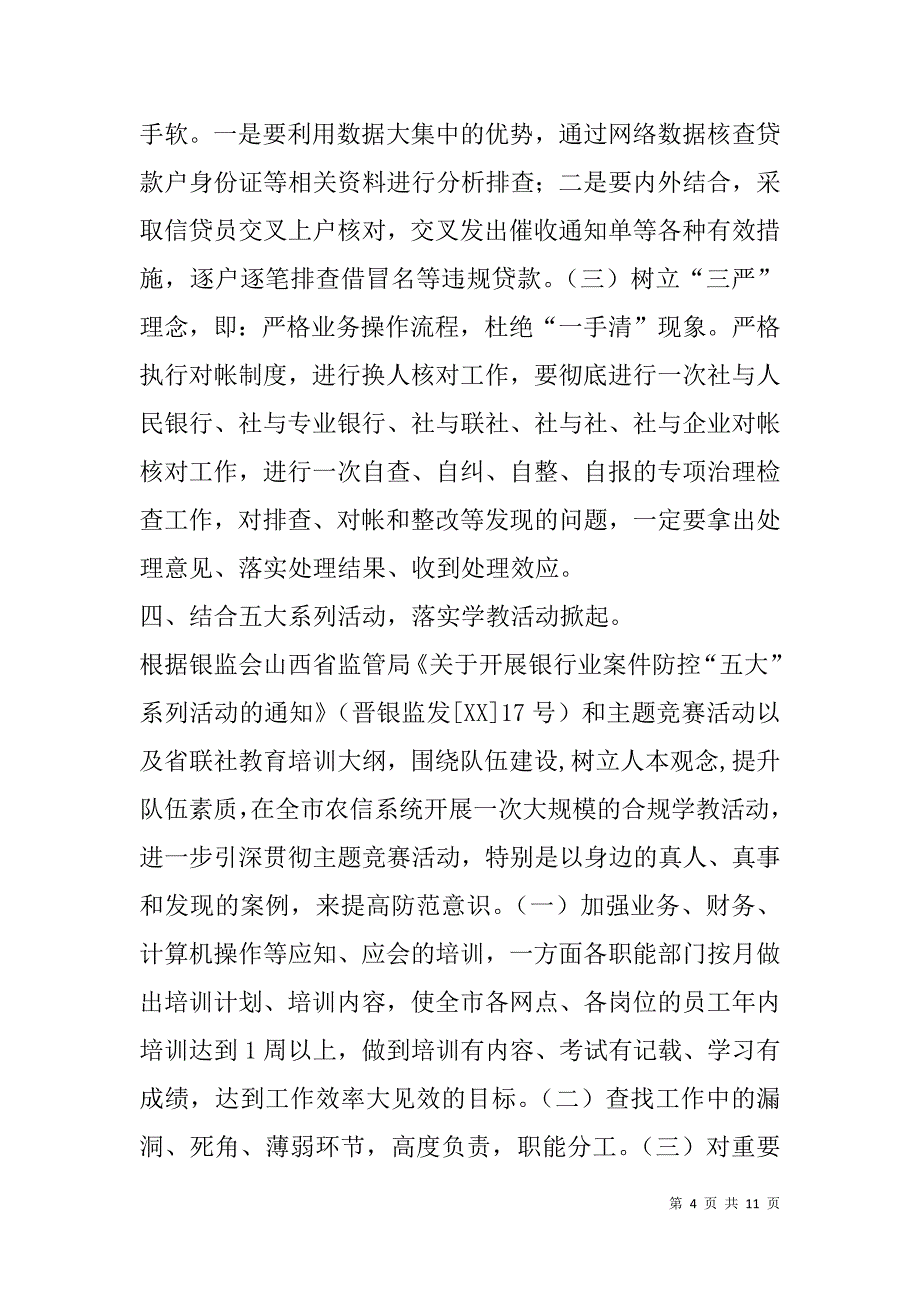 手软。一是要利用数据大集中的优势，通过网络数据核查贷款户身份证等相关资料进行分析排查；二是要内外结合，采取信贷员交叉上户核对，交叉发出催收通知单等各种有效措施，逐户逐笔排查借冒名等违规贷款。（三）树立“三严”理念，即：严格业务操作流程，杜绝“一手清”现象。严格执行对帐制度，进行换人核对工作，要彻底进行一次社与人民银行、社与专业银行、社与联社、社与社、社与企业对帐核对工作，进行一次自查、自纠、自整、自报的专项治理检查工作，对排查、对帐和整改等发现的问题，一定要拿出处理意见、落实处理结果、收到处理效应。

四、结合五大系列活动，落实学教活动掀起。

根据银监会山西省监管局《关于开展银行业案件防控“五大”系列活动的通知》（晋银监发[XX]17 号）和主题竞赛活动以及省联社教育培训大纲，围绕队伍建设,树立人本观念,提升队伍素质，在全市农信系统开展一次大规模的合规学教活动，进一步引深贯彻主题竞赛活动，特别是以身边的真人、真事和发现的案例，来提高防范意识。（一）加强业务、财务、计算机操作等应知、应会的培训，一方面各职能部门按月做出培训计划、培训内容，使全市各网点、各岗位的员工年内培训达到 1 周以上，做到培训有内容、考试有记载、学习有成绩，达到工作效率大见效的目标。（二）查找工作中的漏洞、死角、薄弱环节，高度负责，职能分工。（三）对重要

第 4 页 共 11 页